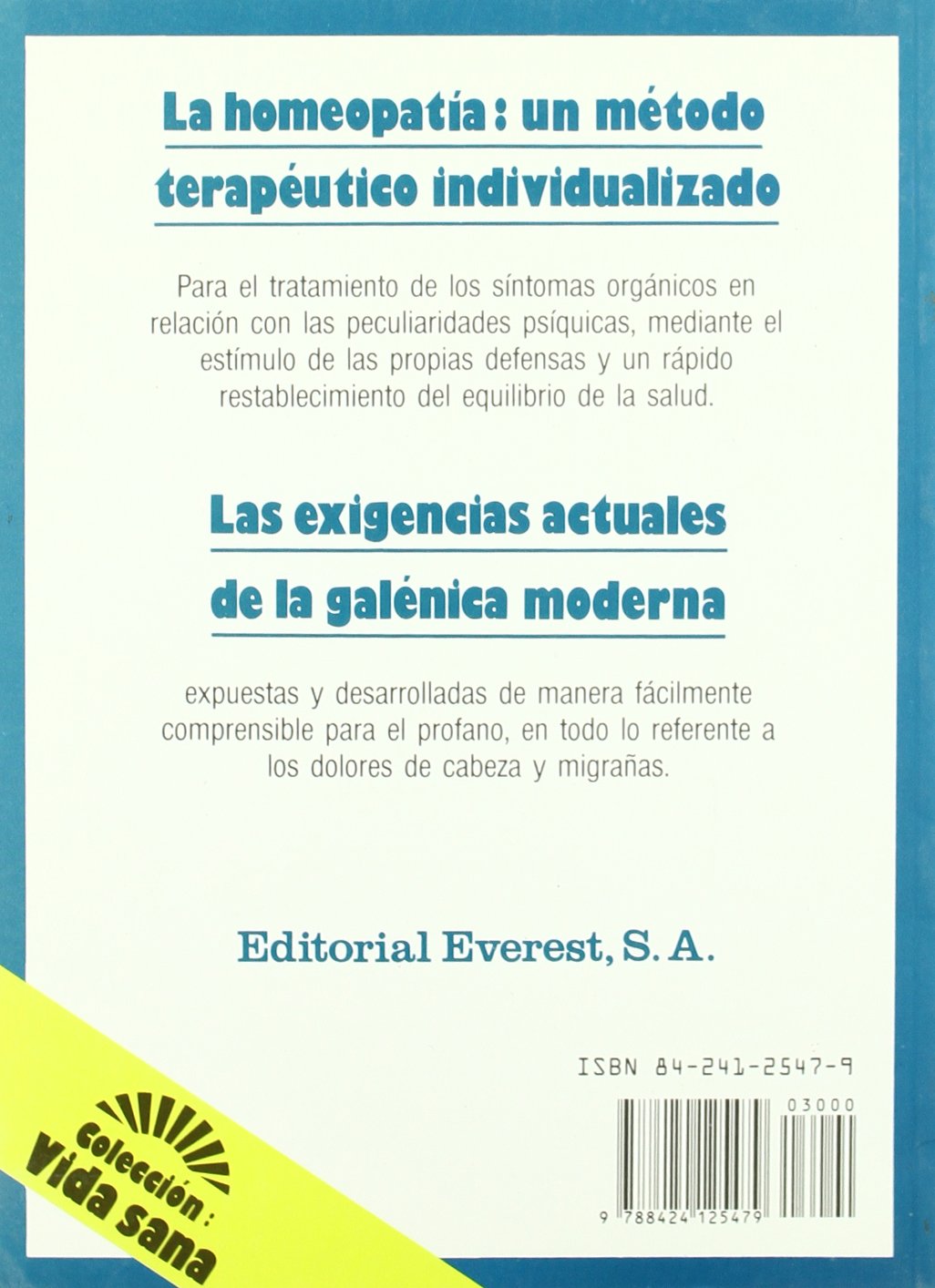 La homeopatía: un método terapéutico individualizado

Para el tratamiento de los síntomas orgánicos en relación con las peculiaridades psíquicas, mediante el estímulo de las propias defensas y un rápido restablecimiento del equilibrio de la salud.

Las exigencias actuales de la galénica moderna

expuestas y desarrolladas de manera fácilmente comprensible para el profano, en todo lo referente a los dolores de cabeza y migrañas.

Editorial Everest, S. A.

ISBN 84-241-2547-9

03000

9 788424 125479

Colección: Vida sana